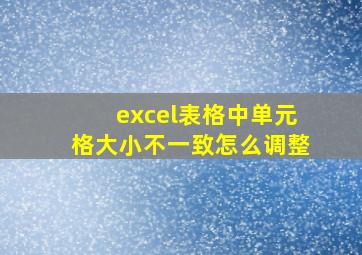 excel表格中单元格大小不一致怎么调整